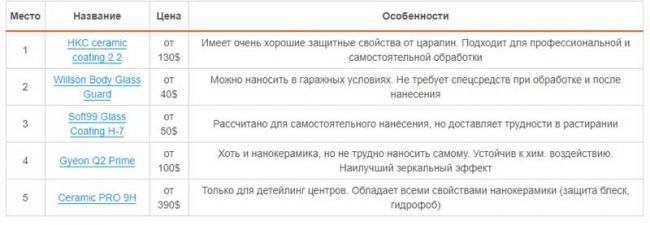 | Место | Название | Цена | Особенности |
|---|---|---|---|
| 1 | HKC ceramic coating 2.2 | от 130$ | Имеет очень хорошие защитные свойства от царапин. Подходит для профессиональной и самостоятельной обработки |
| 2 | Willson Body Glass Guard | от 40$ | Можно наносить в гаражных условиях. Не требует спецсредств при обработке и после нанесения |
| 3 | Soft99 Glass Coating H-7 | от 50$ | Рассчитано для самостоятельного нанесения, но доставляет трудности в растирании |
| 4 | Gyeon Q2 Prime | от 100$ | Хоть и нанокерамика, но не трудно наносить самому. Устойчив к хим. воздействию. Наилучший зеркальный эффект |
| 5 | Ceramic PRO 9H | от 390$ | Только для детейлинг центров. Обладает всеми свойствами нанокерамики (защита блеск, гидрофоб) |